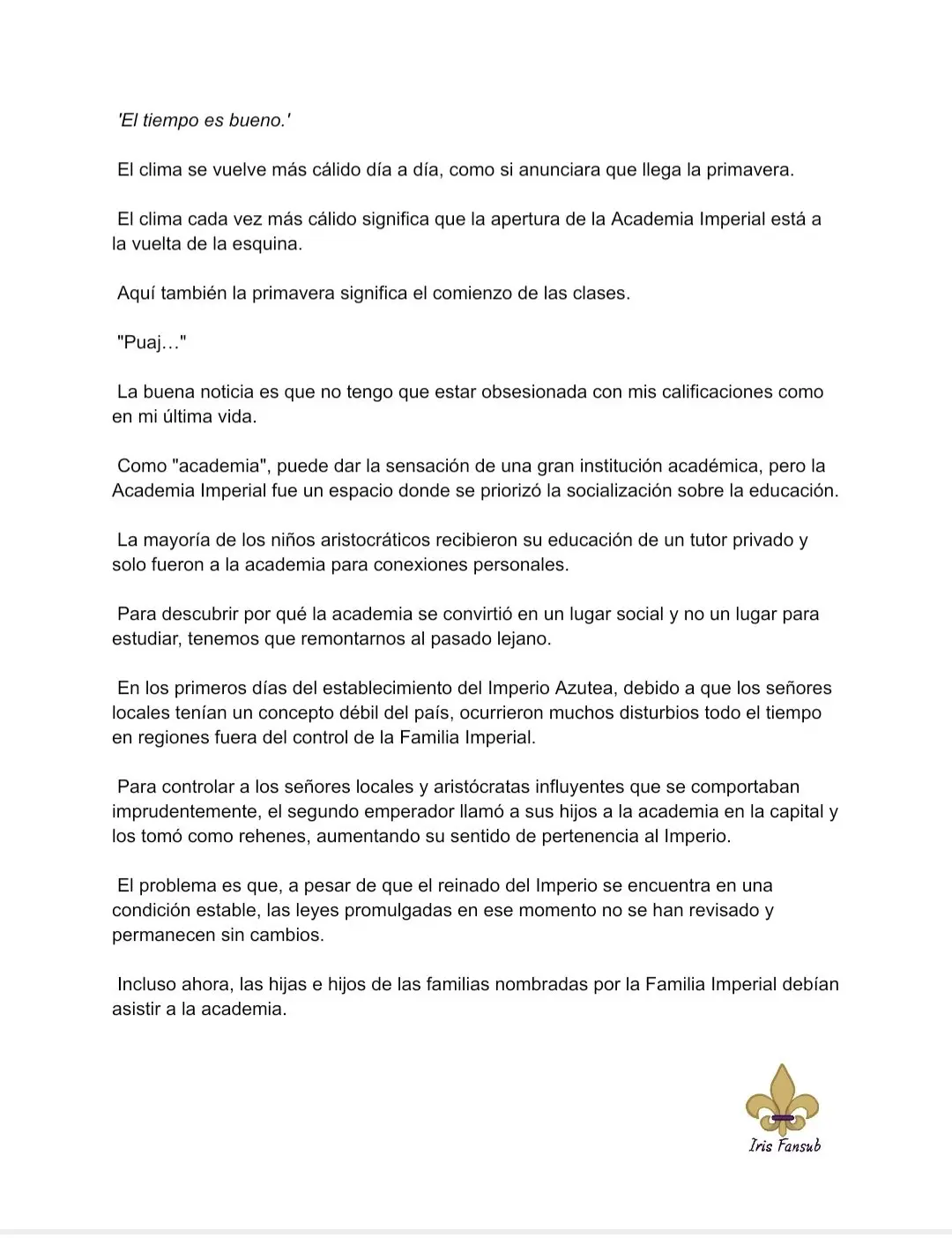 'El tiempo es bueno.'

El clima se vuelve más cálido día a día, como si anunciara que llega la primavera.

El clima cada vez más cálido significa que la apertura de la Academia Imperial está a la vuelta de la esquina.

Aquí también la primavera significa el comienzo de las clases.

"Puaj…"

La buena noticia es que no tengo que estar obsesionada con mis calificaciones como en mi última vida.

Como "academia", puede dar la sensación de una gran institución académica, pero la Academia Imperial fue un espacio donde se priorizó la socialización sobre la educación.

La mayoría de los niños aristocráticos recibieron su educación de un tutor privado y solo fueron a la academia para conexiones personales.

Para descubrir por qué la academia se convirtió en un lugar social y no un lugar para estudiar, tenemos que remontarnos al pasado lejano.

En los primeros días del establecimiento del Imperio Azutea, debido a que los señores locales tenían un concepto débil del país, ocurrieron muchos disturbios todo el tiempo en regiones fuera del control de la Familia Imperial.

Para controlar a los señores locales y aristócratas influyentes que se comportaban imprudentemente, el segundo emperador llamó a sus hijos a la academia en la capital y los tomó como rehenes, aumentando su sentido de pertenencia al Imperio.

El problema es que, a pesar de que el reinado del Imperio se encuentra en una condición estable, las leyes promulgadas en ese momento no se han revisado y permanecen sin cambios.

Incluso ahora, las hijas e hijos de las familias nombradas por la Familia Imperial debían asistir a la academia.

Iris Fansub